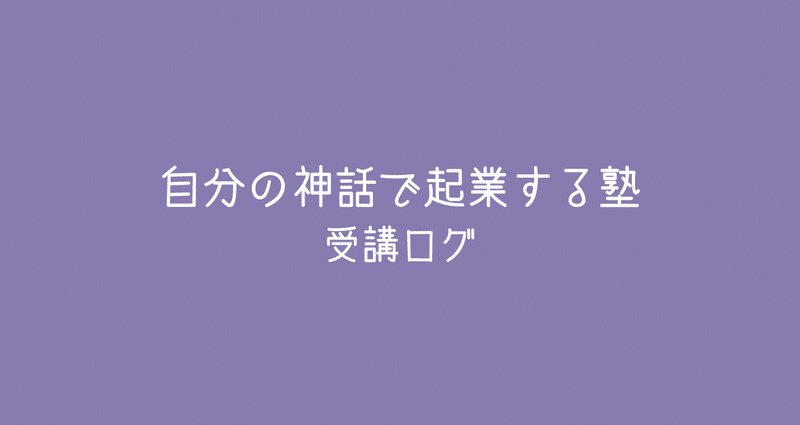 自分の神話で起業する塾
受講ログ